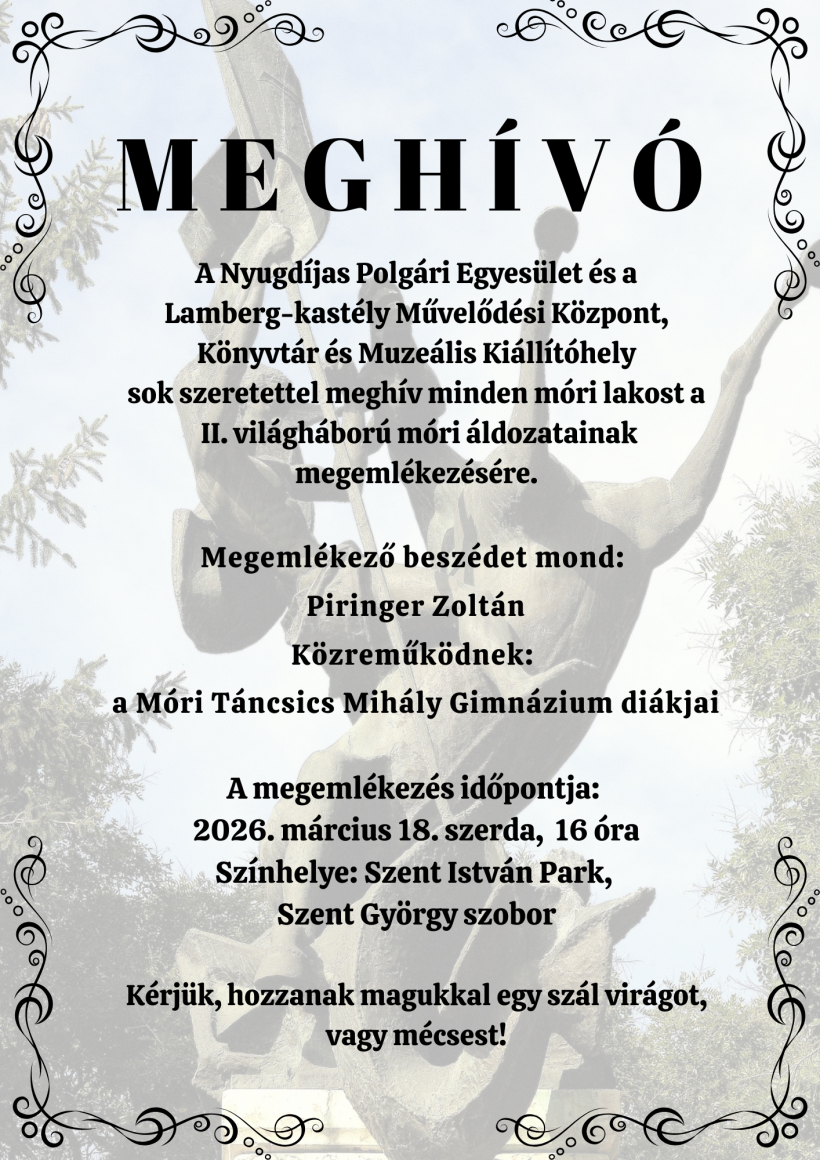 MEGHÍVÓ

A Nyugdíjas Polgári Egyesület és a Lamberg-kastély Művelődési Központ, Könyvtár és Muzeális Kiállítóhely sok szeretettel meghív minden móri lakost a II. világháború móri áldozatainak megemlékezésére.

Megemlékező beszédet mond:
Piringer Zoltán
Közreműködnek:
a Móri Táncsics Mihály Gimnázium diákjai

A megemlékezés időpontja:
2026. március 18. szerda, 16 óra
Színhelye: Szent István Park,
Szent György szobor

Kérjük, hozzanak magukkal egy szál virágot, vagy mécsest!